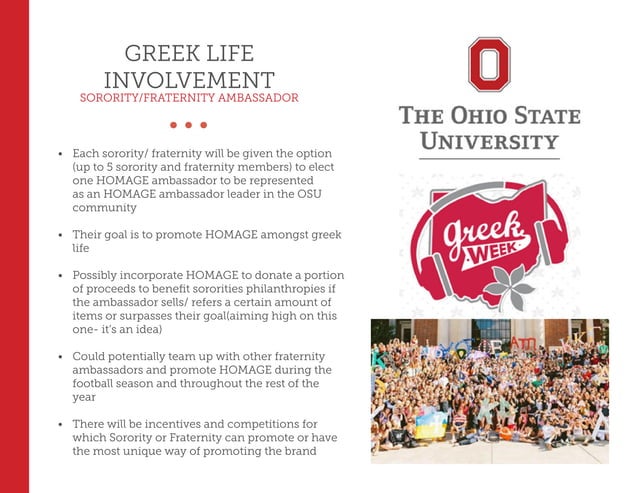 GREEK LIFE INVOLVEMENT
SORORITY/FRATERNITY AMBASSADOR

• Each sorority/ fraternity will be given the option (up to 5 sorority and fraternity members) to elect one HOMAGE ambassador to be represented as an HOMAGE ambassador leader in the OSU community

• Their goal is to promote HOMAGE amongst greek life

• Possibly incorporate HOMAGE to donate a portion of proceeds to benefit sororities philanthropies if the ambassador sells/ refers a certain amount of items or surpasses their goal(aiming high on this one- it's an idea)

• Could potentially team up with other fraternity ambassadors and promote HOMAGE during the football season and throughout the rest of the year

• There will be incentives and competitions for which Sorority or Fraternity can promote or have the most unique way of promoting the brand

O

THE OHIO STATE UNIVERSITY

greek WEEK